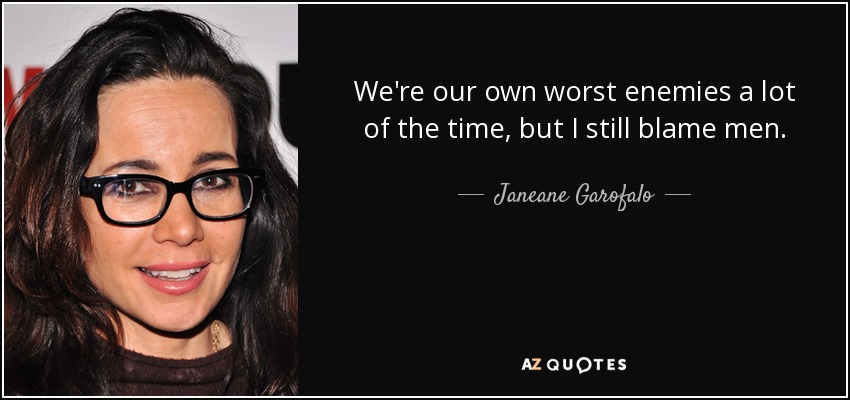 We're our own worst enemies a lot of the time, but I still blame men.

— Janeane Garofalo —

AZ QUOTES